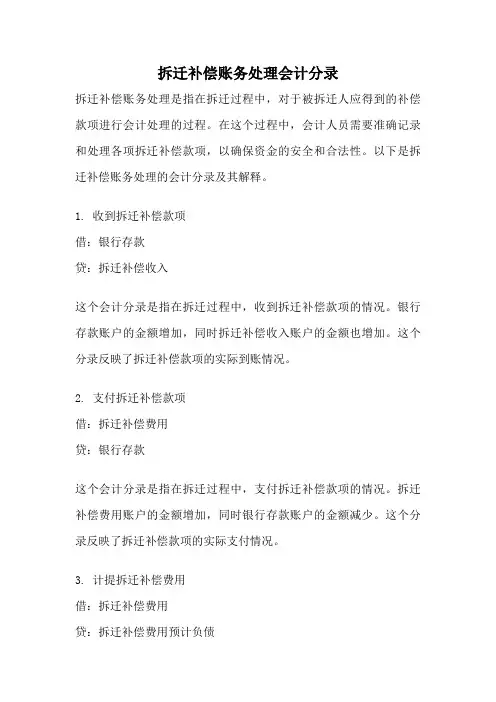 拆迁补偿账务处理会计分录

拆迁补偿账务处理是指在拆迁过程中，对于被拆迁人应得到的补偿款项进行会计处理的过程。在这个过程中，会计人员需要准确记录和处理各项拆迁补偿款项，以确保资金的安全和合法性。以下是拆迁补偿账务处理的会计分录及其解释。

1. 收到拆迁补偿款项
借：银行存款
贷：拆迁补偿收入

这个会计分录是指在拆迁过程中，收到拆迁补偿款项的情况。银行存款账户的金额增加，同时拆迁补偿收入账户的金额也增加。这个分录反映了拆迁补偿款项的实际到账情况。

2. 支付拆迁补偿款项
借：拆迁补偿费用
贷：银行存款

这个会计分录是指在拆迁过程中，支付拆迁补偿款项的情况。拆迁补偿费用账户的金额增加，同时银行存款账户的金额减少。这个分录反映了拆迁补偿款项的实际支付情况。

3. 计提拆迁补偿费用
借：拆迁补偿费用
贷：拆迁补偿费用预计负债